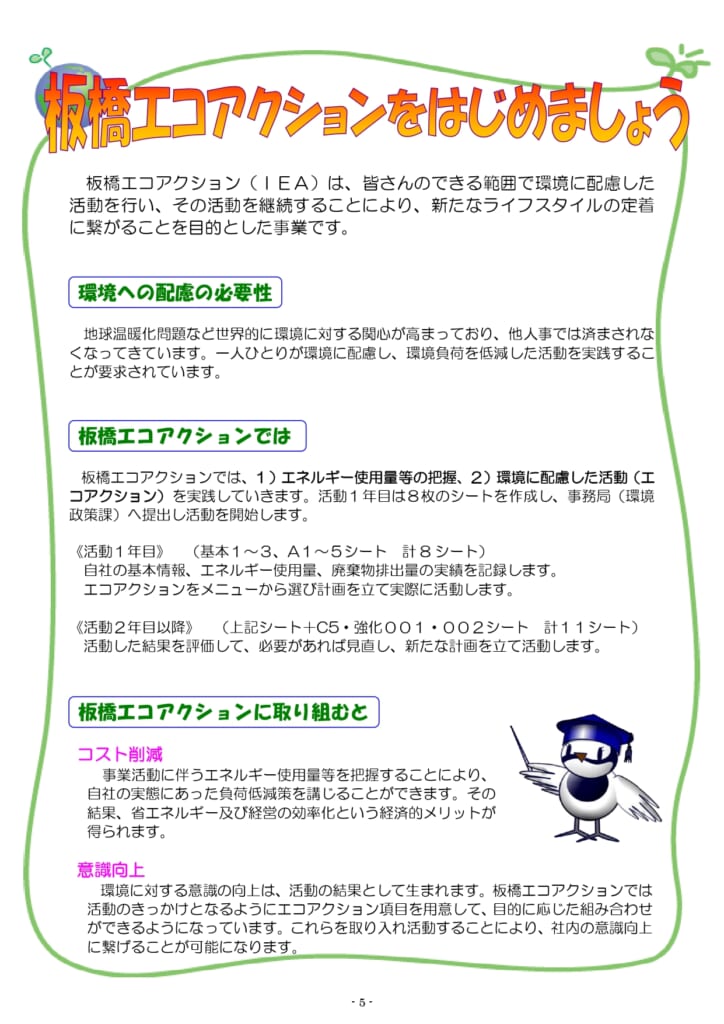 板橋エコアクションをはじめましょう

板橋エコアクション（ＩＥＡ）は、皆さんのできる範囲で環境に配慮した活動を行い、その活動を継続することにより、新たなライフスタイルの定着に繋がることを目的とした事業です。

環境への配慮の必要性

地球温暖化問題など世界的に環境に対する関心が高まっており、他人事では済まされなくなってきています。一人ひとりが環境に配慮し、環境負荷を低減した活動を実践することが要求されています。

板橋エコアクションでは

板橋エコアクションでは、１）エネルギー使用量等の把握、２）環境に配慮した活動（エコアクション）を実践していきます。活動１年目は８枚のシートを作成し、事務局（環境政策課）へ提出し活動を開始します。

《活動１年目》　（基本１～３、Ａ１～５シート　計８シート）
自社の基本情報、エネルギー使用量、廃棄物排出量の実績を記録します。
エコアクションをメニューから選び計画を立て実際に活動します。

《活動２年目以降》　（上記シート+C5・強化００１・００２シート　計１１シート）
活動した結果を評価して、必要があれば見直し、新たな計画を立て活動します。

板橋エコアクションに取り組むと

コスト削減
事業活動に伴うエネルギー使用量等を把握することにより、自社の実態にあった負荷低減策を講じることができます。その結果、省エネルギー及び経営の効率化という経済的メリットが得られます。

意識向上
環境に対する意識の向上は、活動の結果として生まれます。板橋エコアクションでは活動のきっかけとなるようにエコアクション項目を用意して、目的に応じた組み合わせができるようになっています。これらを取り入れ活動することにより、社内の意識向上に繋げることが可能になります。

- 5 -